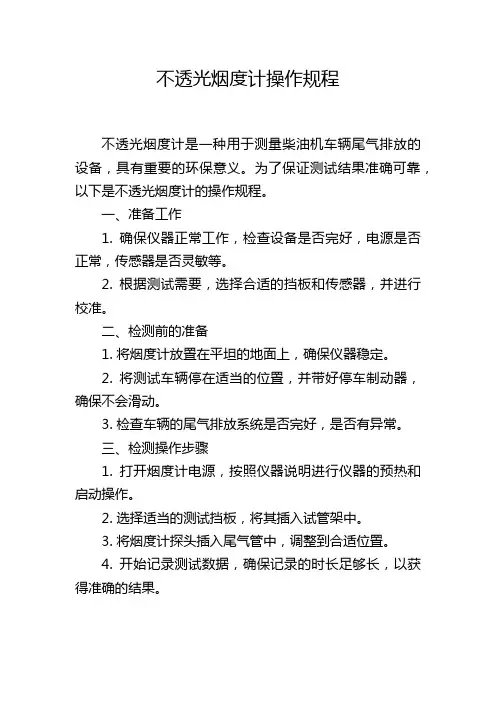 不透光烟度计操作规程

不透光烟度计是一种用于测量柴油机车辆尾气排放的设备，具有重要的环保意义。为了保证测试结果准确可靠，以下是不透光烟度计的操作规程。

一、准备工作

1. 确保仪器正常工作，检查设备是否完好，电源是否正常，传感器是否灵敏等。

2. 根据测试需要，选择合适的挡板和传感器，并进行校准。

二、检测前的准备

1. 将烟度计放置在平坦的地面上，确保仪器稳定。

2. 将测试车辆停在适当的位置，并带好停车制动器，确保不会滑动。

3. 检查车辆的尾气排放系统是否完好，是否有异常。

三、检测操作步骤

1. 打开烟度计电源，按照仪器说明进行仪器的预热和启动操作。

2. 选择适当的测试挡板，将其插入试管架中。

3. 将烟度计探头插入尾气管中，调整到合适位置。

4. 开始记录测试数据，确保记录的时长足够长，以获得准确的结果。